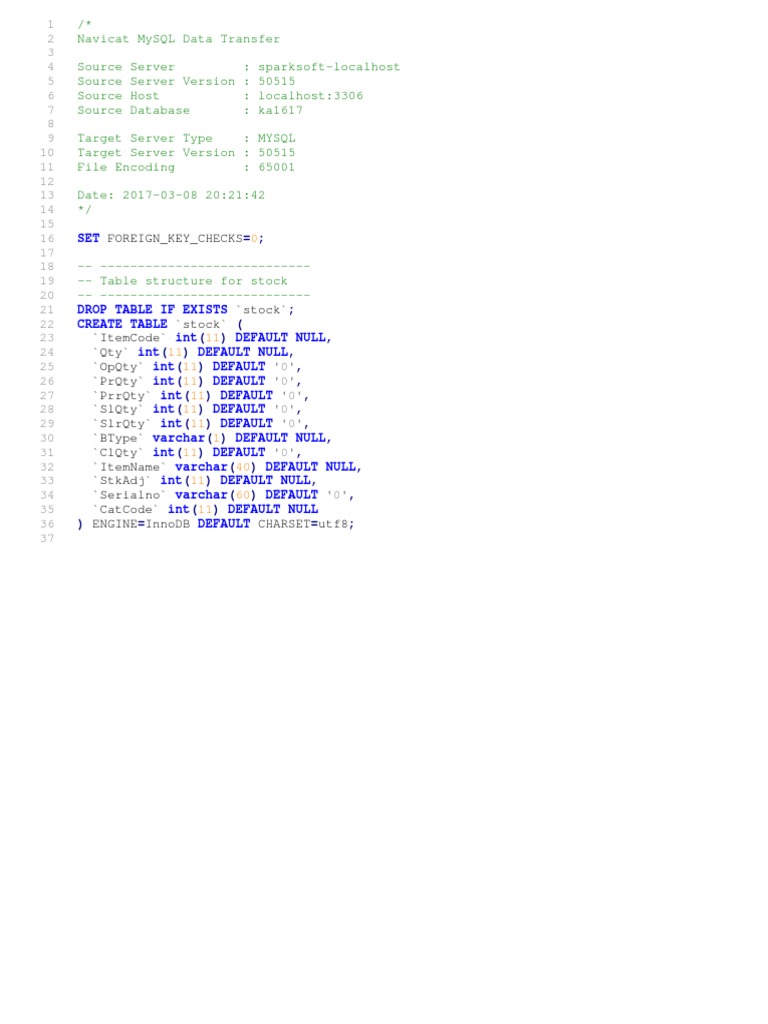 1 /*
2 Navicat MySQL Data Transfer
3
4 Source Server         : sparksoft-localhost
5 Source Server Version : 50515
6 Source Host           : localhost:3306
7 Source Database       : ka1617
8
9 Target Server Type    : MYSQL
10 Target Server Version : 50515
11 File Encoding         : 65001
12
13 Date: 2017-03-08 20:21:42
14 */
15
16 SET FOREIGN_KEY_CHECKS=0;
17
18 -- ----------------------------
19 -- Table structure for stock
20 -- ----------------------------
21 DROP TABLE IF EXISTS `stock`;
22 CREATE TABLE `stock` (
23   `ItemCode` int(11) DEFAULT NULL,
24   `Qty` int(11) DEFAULT NULL,
25   `OpQty` int(11) DEFAULT '0',
26   `PrQty` int(11) DEFAULT '0',
27   `PrrQty` int(11) DEFAULT '0',
28   `SlQty` int(11) DEFAULT '0',
29   `SlrQty` int(11) DEFAULT '0',
30   `BType` varchar(1) DEFAULT NULL,
31   `ClQty` int(11) DEFAULT '0',
32   `ItemName` varchar(40) DEFAULT NULL,
33   `StkAdj` int(11) DEFAULT NULL,
34   `Serialno` varchar(60) DEFAULT '0',
35   `CatCode` int(11) DEFAULT NULL
36 ) ENGINE=InnoDB DEFAULT CHARSET=utf8;
37